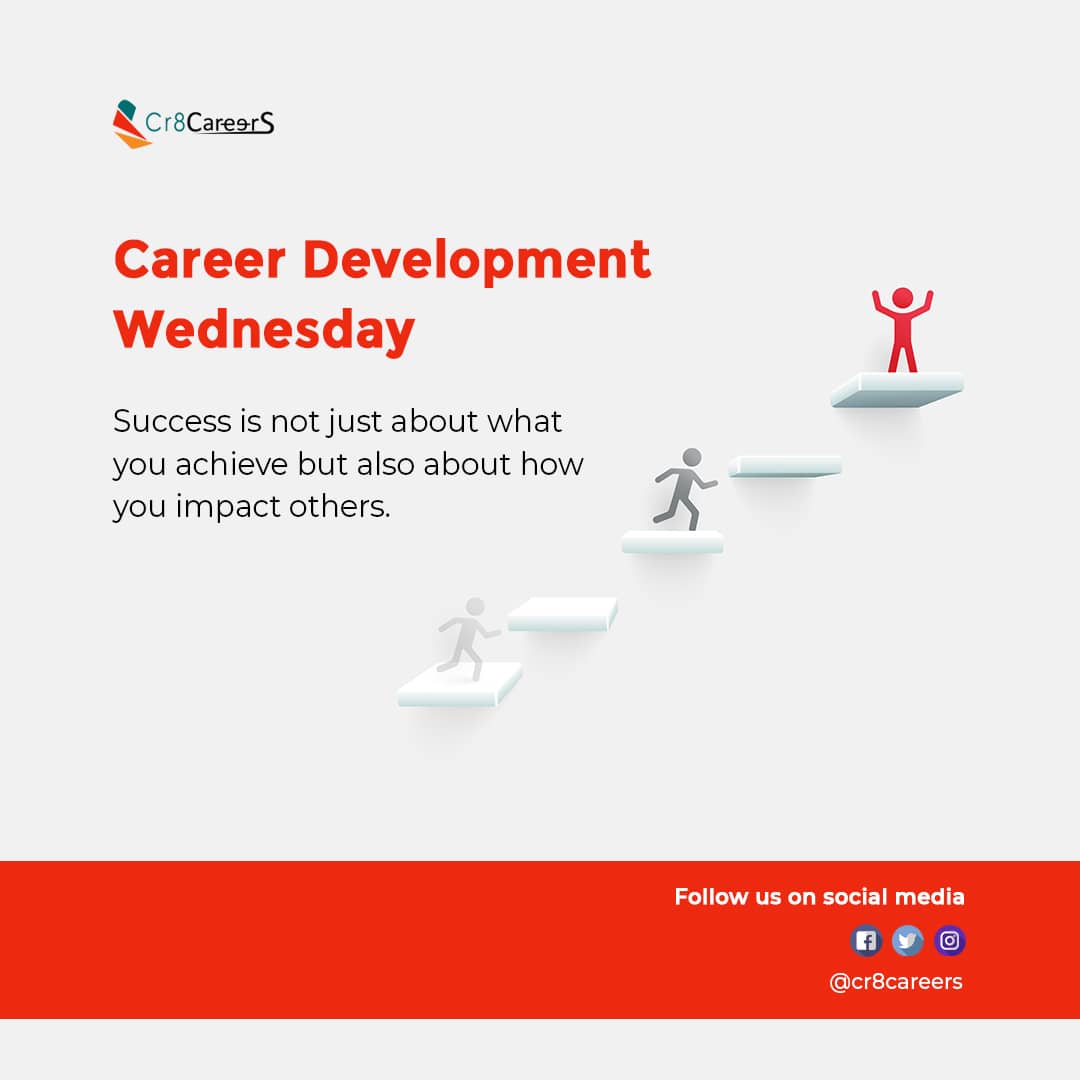 Cr8CareerS

Career Development Wednesday

Success is not just about what you achieve but also about how you impact others.

Follow us on social media

@cr8careers